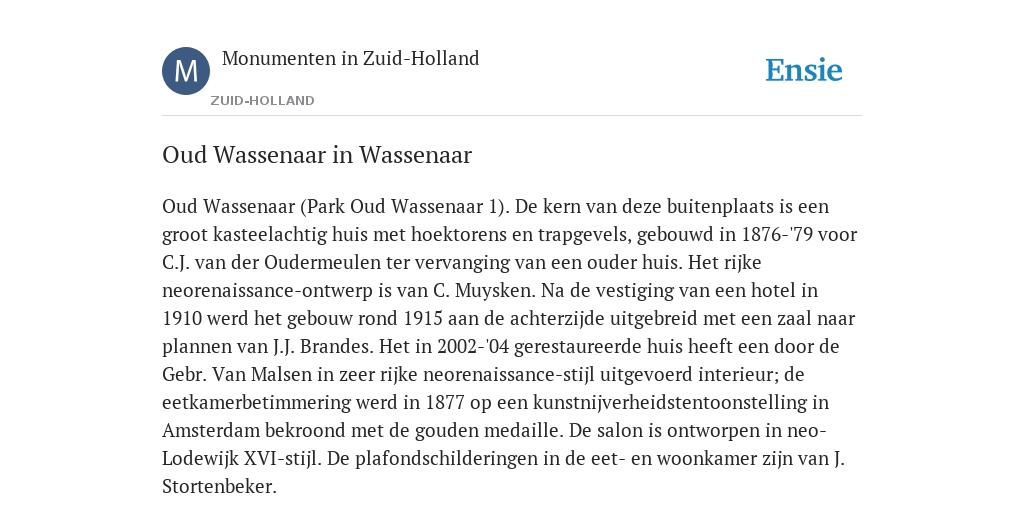 M

Monumenten in Zuid-Holland

ZUID-HOLLAND

Ensie

Oud Wassenaar in Wassenaar

Oud Wassenaar (Park Oud Wassenaar 1). De kern van deze buitenplaats is een groot kasteelachtig huis met hoektorens en trapgevels, gebouwd in 1876-'79 voor C.J. van der Oudermeulen ter vervanging van een ouder huis. Het rijke neorenaissance-ontwerp is van C. Muysken. Na de vestiging van een hotel in 1910 werd het gebouw rond 1915 aan de achterzijde uitgebreid met een zaal naar plannen van J.J. Brandes. Het in 2002-'04 gerestaureerde huis heeft een door de Gebr. Van Malsen in zeer rijke neorenaissance-stijl uitgevoerd interieur; de eetkamerbetimmering werd in 1877 op een kunstnijverheidstentoonstelling in Amsterdam bekroond met de gouden medaille. De salon is ontworpen in neo-Lodewijk XVI-stijl. De plafondschilderingen in de eet- en woonkamer zijn van J. Stortenbeker.